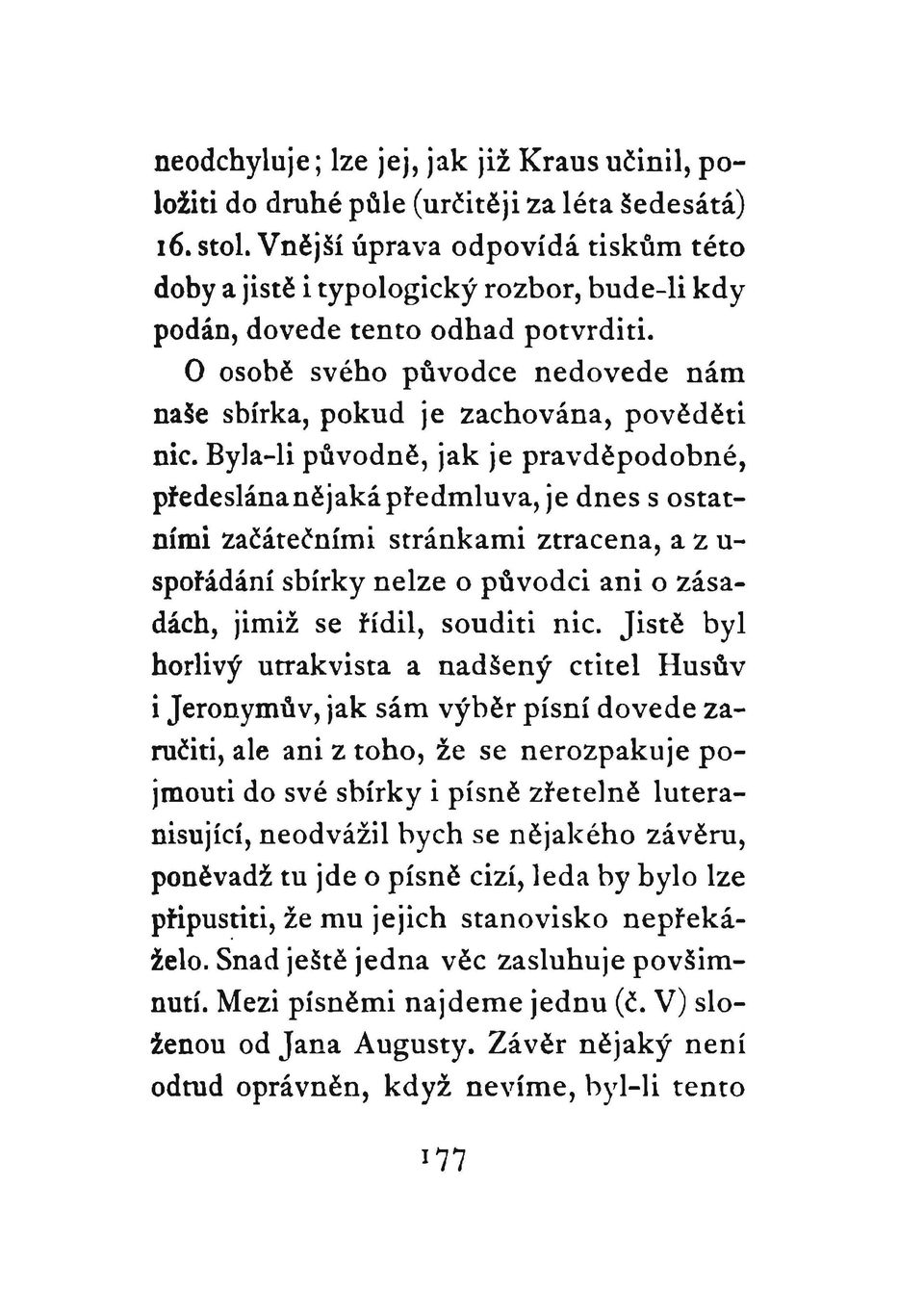 neodchyluje; lze jej, jak již Kraus učinil, položiti do druhé půle (určitěji za léta šedesátá) 16. stol. Vnější úprava odpovídá tiskům této doby a jistě i typologický rozbor, bude-li kdy podán, dovede tento odhad potvrditi.

O osobě svého původce nedovede nám naše sbírka, pokud je zachována, pověděti nic. Byla-li původně, jak je pravděpodobné, předeslána nějaká předmluva, je dnes s ostatními začátečními stránkami ztracena, a z uspořádání sbírky nelze o původci ani o zásadách, jimiž se řídil, souditi nic. Jistě byl horlivý utrakvista a nadšený ctitel Husův i Jeronymův, jak sám výběr písní dovede zaručiti, ale ani z toho, že se nerozpakuje pojmouti do své sbírky i písně zřetelně luteranisující, neodvážil bych se nějakého závěru, poněvadž tu jde o písně cizí, leda by bylo lze připustiti, že mu jejich stanovisko nepřekáželo. Snad ještě jedna věc zasluhuje povšimnutí. Mezi písněmi najdeme jednu (č. V) složenou od Jana Augusty. Závěr nějaký není odtud oprávněn, když nevíme, byl-li tento

177